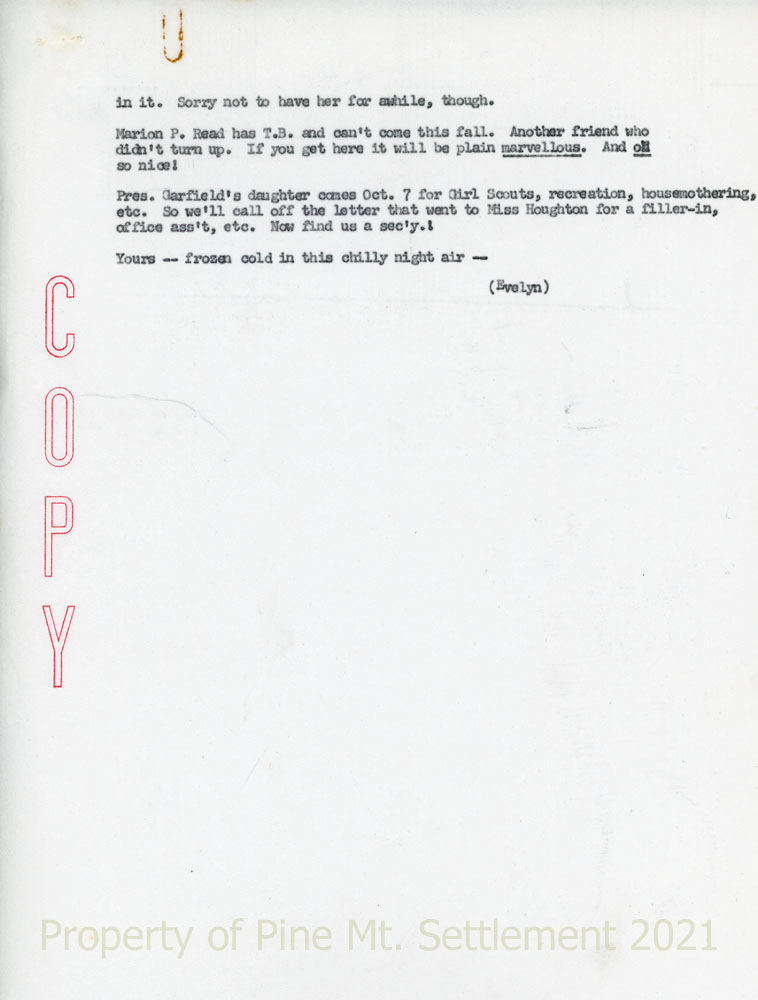 in it. Sorry not to have her for awhile, though.

Marion P. Read has T.B. and can't come this fall. Another friend who didn't turn up. If you get here it will be plain marvellous. And oh so nice!

Pres. Garfield's daughter comes Oct. 7 for Girl Scouts, recreation, housemothering, etc. So we'll call off the letter that went to Miss Houghton for a filler-in, office ass't, etc. Now find us a sec'y.!

Yours -- frozen cold in this chilly night air --

(Evelyn)

COPY

Property of Pine Mt. Settlement 2021